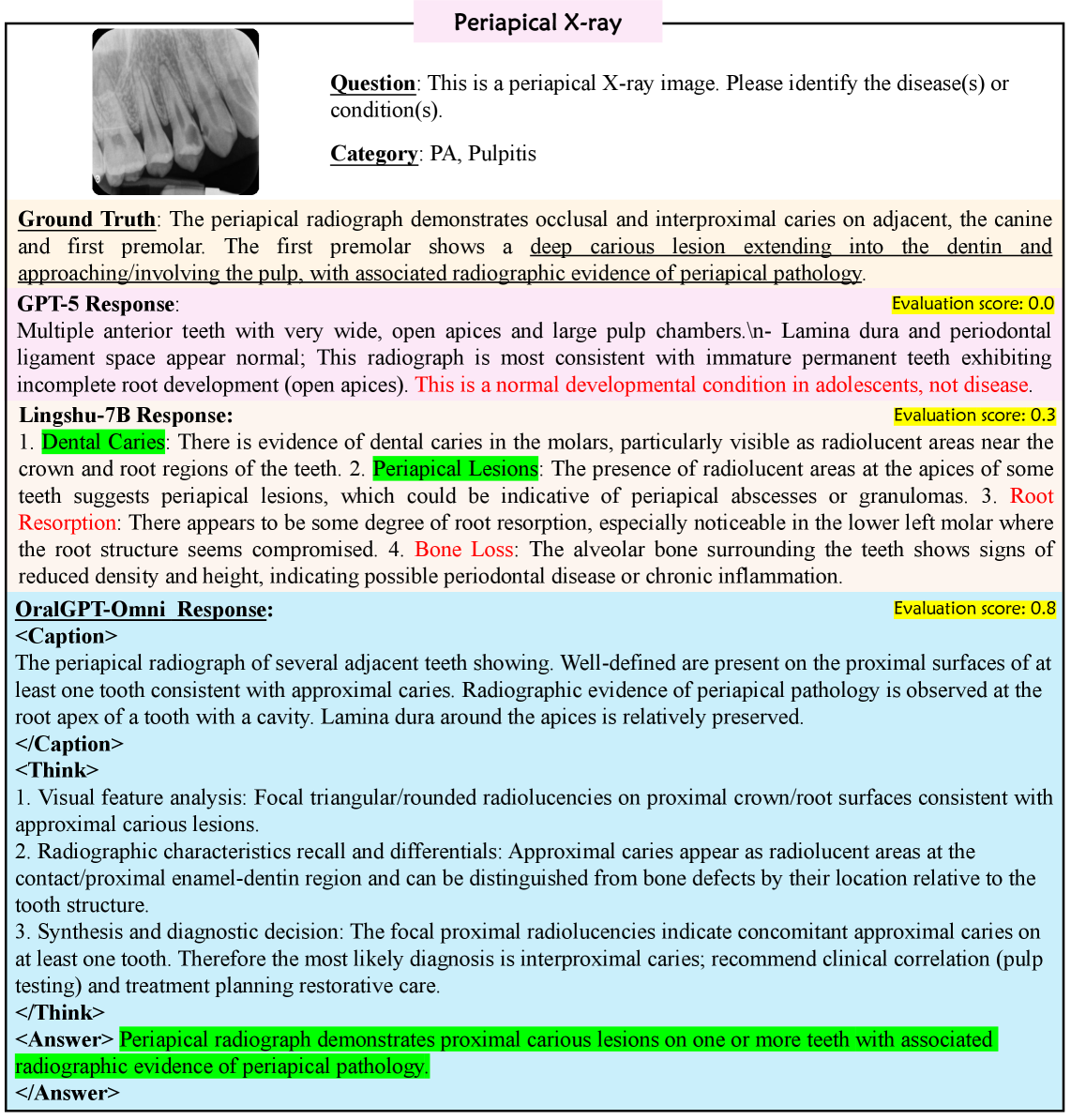 Periapical X-ray

Question: This is a periapical X-ray image. Please identify the disease(s) or condition(s).

Category: PA, Pulpitis

Ground Truth: The periapical radiograph demonstrates occlusal and interproximal caries on adjacent, the canine and first premolar. The first premolar shows a deep carious lesion extending into the dentin and approaching/involving the pulp, with associated radiographic evidence of periapical pathology.

GPT-5 Response: Evaluation score: 0.0

Multiple anterior teeth with very wide, open apices and large pulp chambers.\n- Lamina dura and periodontal ligament space appear normal; This radiograph is most consistent with immature permanent teeth exhibiting incomplete root development (open apices). This is a normal developmental condition in adolescents, not disease.

Lingshu-7B Response: Evaluation score: 0.3

1. Dental Caries: There is evidence of dental caries in the molars, particularly visible as radiolucent areas near the crown and root regions of the teeth. 2. Periapical Lesions: The presence of radiolucent areas at the apices of some teeth suggests periapical lesions, which could be indicative of periapical abscesses or granulomas. 3. Root Resorption: There appears to be some degree of root resorption, especially noticeable in the lower left molar where the root structure seems compromised. 4. Bone Loss: The alveolar bone surrounding the teeth shows signs of reduced density and height, indicating possible periodontal disease or chronic inflammation.

OralGPT-Omni Response: Evaluation score: 0.8

<Caption>
The periapical radiograph of several adjacent teeth showing. Well-defined are present on the proximal surfaces of at least one tooth consistent with approximal caries. Radiographic evidence of periapical pathology is observed at the root apex of a tooth with a cavity. Lamina dura around the apices is relatively preserved.
</Caption>
<Think>
1. Visual feature analysis: Focal triangular/rounded radiolucencies on proximal crown/root surfaces consistent with approximal carious lesions.
2. Radiographic characteristics recall and differentials: Approximal caries appear as radiolucent areas at the contact/proximal enamel-dentin region and can be distinguished from bone defects by their location relative to the tooth structure.
3. Synthesis and diagnostic decision: The focal proximal radiolucencies indicate concomitant approximal caries on at least one tooth. Therefore the most likely diagnosis is interproximal caries; recommend clinical correlation (pulp testing) and treatment planning restorative care.
</Think>
<Answer> Periapical radiograph demonstrates proximal carious lesions on one or more teeth with associated radiographic evidence of periapical pathology.
</Answer>